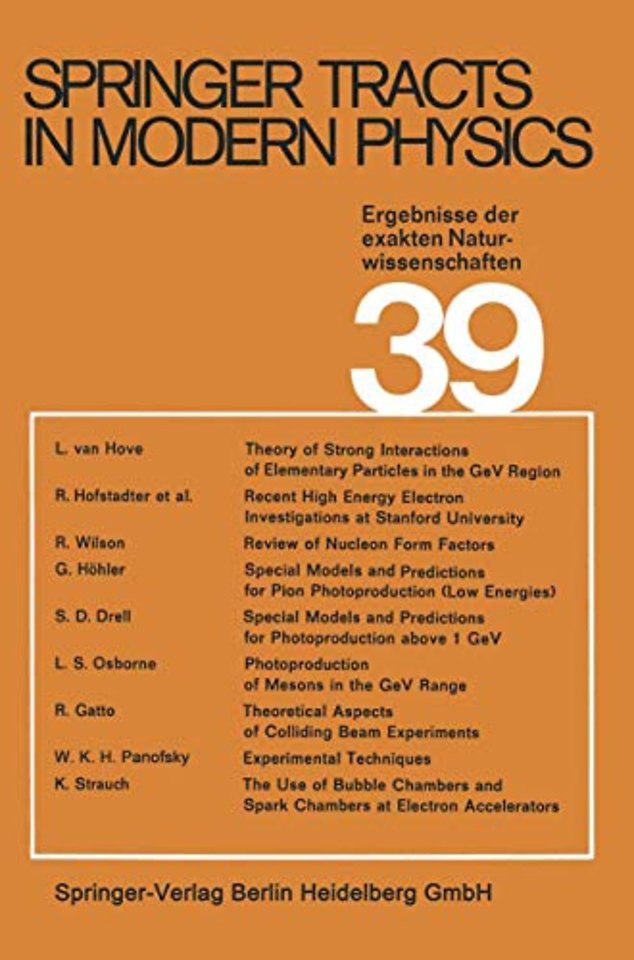 SPRINGER TRACTS IN MODERN PHYSICS

Ergebnisse der exakten Naturwissenschaften

39

| | |
|---|---|
| L. van Hove | Theory of Strong Interactions of Elementary Particles in the GeV Region |
| R. Hofstadter et al. | Recent High Energy Electron Investigations at Stanford University |
| R. Wilson | Review of Nucleon Form Factors |
| G. Höhler | Special Models and Predictions for Pion Photoproduction (Low Energies) |
| S. D. Drell | Special Models and Predictions for Photoproduction above 1 GeV |
| L. S. Osborne | Photoproduction of Mesons in the GeV Range |
| R. Gatto | Theoretical Aspects of Colliding Beam Experiments |
| W. K. H. Panofsky | Experimental Techniques |
| K. Strauch | The Use of Bubble Chambers and Spark Chambers at Electron Accelerators |

Springer-Verlag Berlin Heidelberg GmbH